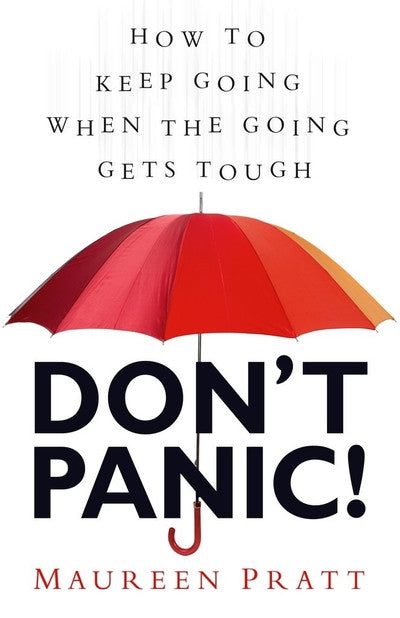 HOW TO KEEP GOING WHEN THE GOING GETS TOUGH

DON'T PANIC!

MAUREEN PRATT